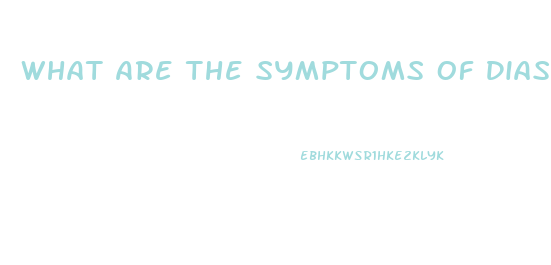 WHAT ARE THE SYMPTOMS OF DIAS

EBHKKWSR1HKE2KLYK